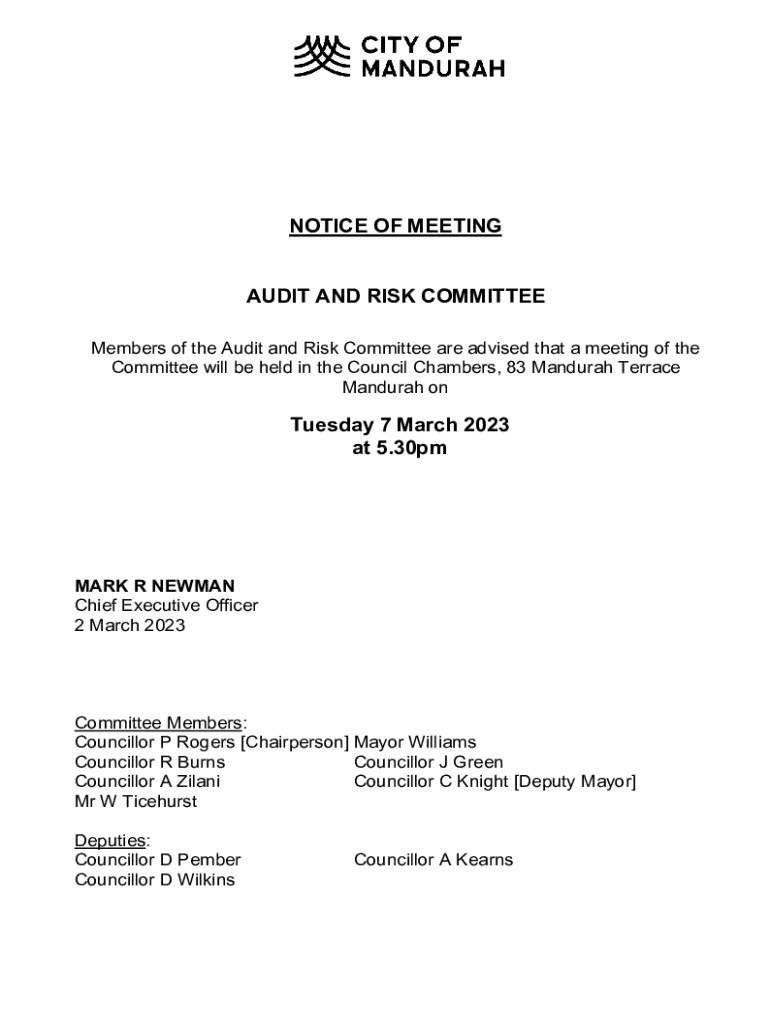 CITY OF MANDURAH

NOTICE OF MEETING

AUDIT AND RISK COMMITTEE

Members of the Audit and Risk Committee are advised that a meeting of the Committee will be held in the Council Chambers, 83 Mandurah Terrace Mandurah on

Tuesday 7 March 2023
at 5.30pm

MARK R NEWMAN
Chief Executive Officer
2 March 2023

Committee Members:
Councillor P Rogers [Chairperson]
Councillor R Burns
Councillor A Zilani
Mr W Ticehurst

Mayor Williams
Councillor J Green
Councillor C Knight [Deputy Mayor]

Deputies:
Councillor D Pember
Councillor D Wilkins

Councillor A Kearns